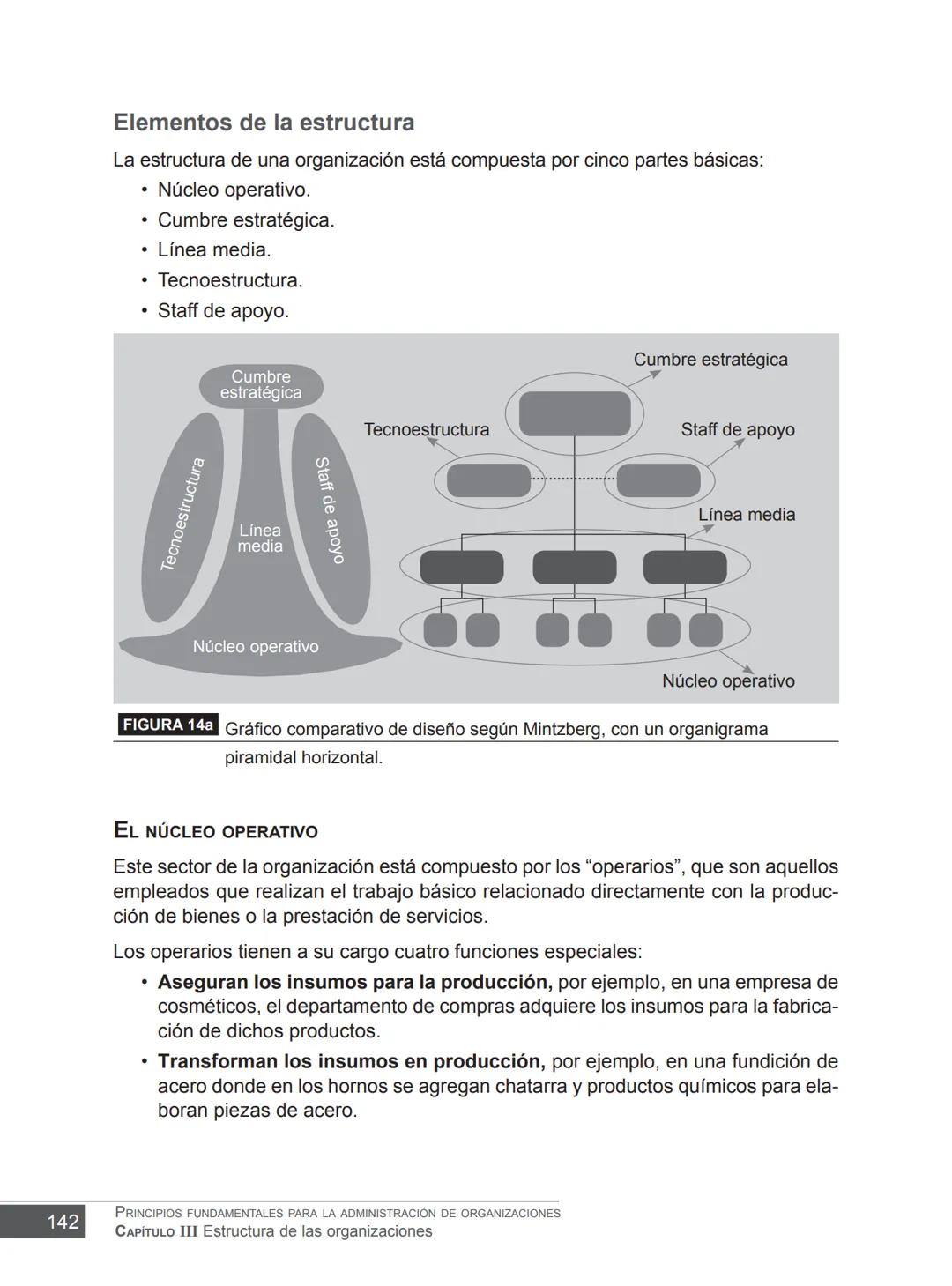 Elementos de la estructura

La estructura de una organización está compuesta por cinco partes básicas:

• Núcleo operativo.
• Cumbre estratégica.
• Línea media.
• Tecnoestructura.
• Staff de apoyo.

Cumbre estratégica
Tecnoestructura
Línea media
Staff de apoyo
Núcleo operativo

Cumbre estratégica
Tecnoestructura
Staff de apoyo
Línea media
Núcleo operativo

FIGURA 14a Gráfico comparativo de diseño según Mintzberg, con un organigrama piramidal horizontal.

EL NÚCLEO OPERATIVO

Este sector de la organización está compuesto por los “operarios”, que son aquellos empleados que realizan el trabajo básico relacionado directamente con la producción de bienes o la prestación de servicios.

Los operarios tienen a su cargo cuatro funciones especiales:

• **Aseguran los insumos para la producción,** por ejemplo, en una empresa de cosméticos, el departamento de compras adquiere los insumos para la fabricación de dichos productos.
• **Transforman los insumos en producción,** por ejemplo, en una fundición de acero donde en los hornos se agregan chatarra y productos químicos para elaboran piezas de acero.

142 PRINCIPIOS FUNDAMENTALES PARA LA ADMINISTRACIÓN DE ORGANIZACIONES
CAPÍTULO III Estructura de las organizaciones